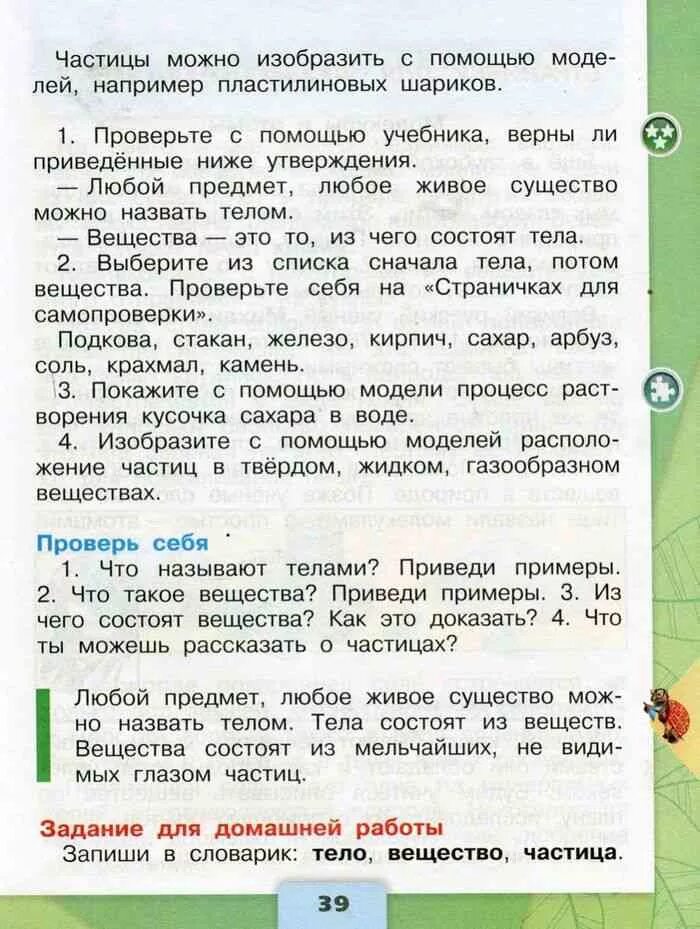 Частицы можно изобразить с помощью моделей, например пластилиновых шариков.

1. Проверьте с помощью учебника, верны ли приведённые ниже утверждения.

— Любой предмет, любое живое существо можно назвать телом.

— Вещества — это то, из чего состоят тела.

2. Выберите из списка сначала тела, потом вещества. Проверьте себя на «Страничках для самопроверки».

Подкова, стакан, железо, кирпич, сахар, арбуз, соль, крахмал, камень.

3. Покажите с помощью модели процесс растворения кусочка сахара в воде.

4. Изобразите с помощью моделей расположение частиц в твёрдом, жидком, газообразном веществах.

Проверь себя

1. Что называют телами? Приведи примеры. 2. Что такое вещества? Приведи примеры. 3. Из чего состоят вещества? Как это доказать? 4. Что ты можешь рассказать о частицах?

Любой предмет, любое живое существо можно назвать телом. Тела состоят из веществ. Вещества состоят из мельчайших, не видимых глазом частиц.

Задание для домашней работы

Запиши в словарик: тело, вещество, частица.

39